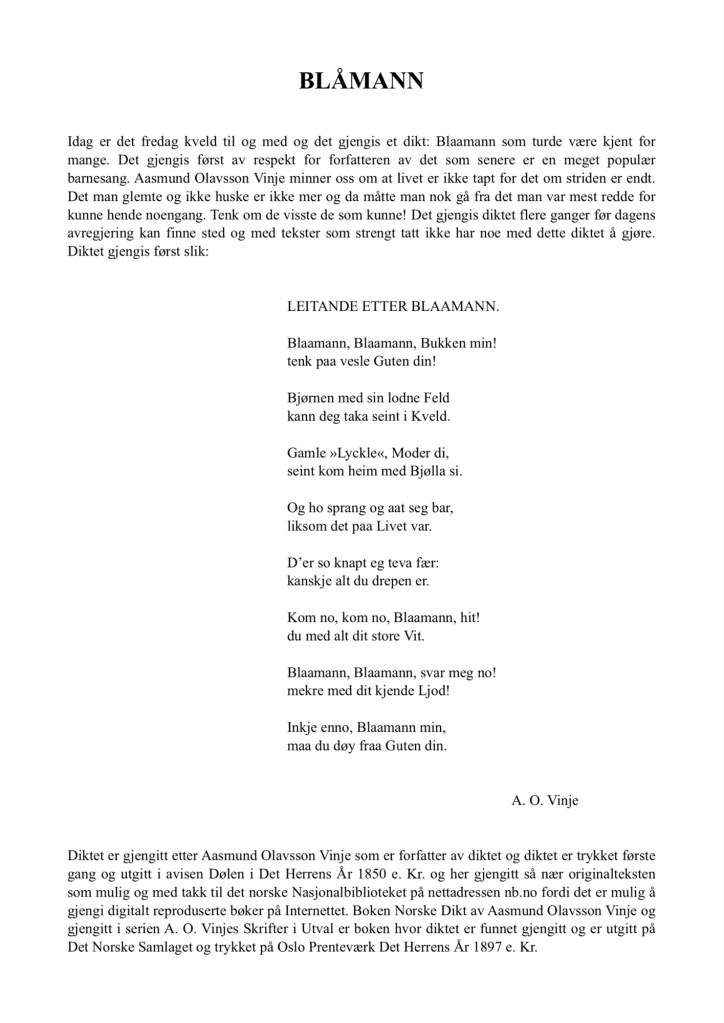 BLÅMANN

Idag er det fredag kveld til og med og det gjengis et dikt: Blaamann som turde være kjent for mange. Det gjengis først av respekt for forfatteren av det som senere er en meget populær barnesang. Aasmund Olavsson Vinje minner oss om at livet er ikke tapt for det om striden er endt. Det man glemte og ikke huske er ikke mer og da måtte man nok gå fra det man var mest redde for kunne hende noengang. Tenk om de visste de som kunne! Det gjengis diktet flere ganger før dagens avregjering kan finne sted og med tekster som strengt tatt ikke har noe med dette diktet å gjøre. Diktet gjengis først slik:

LEITANDE ETTER BLAAMANN.

Blaamann, Blaamann, Bukken min!
tenk paa vesle Guten din!

Bjørnen med sin lodne Feld
kann deg taka seint i Kveld.

Gamle »Lyckle«, Moder di,
seint kom heim med Bjølla si.

Og ho sprang og aat seg bar,
liksom det paa Livet var.

D'er so knapt eg teva fær:
kanskje alt du drepen er.

Kom no, kom no, Blaamann, hit!
du med alt dit store Vit.

Blaamann, Blaamann, svar meg no!
mekre med dit kjende Ljod!

Inkje enno, Blaamann min,
maa du døy fraa Guten din.

A. O. Vinje

Diktet er gjengitt etter Aasmund Olavsson Vinje som er forfatter av diktet og diktet er trykket første gang og utgitt i avisen Dølen i Det Herrens År 1850 e. Kr. og her gjengitt så nær originalteksten som mulig og med takk til det norske Nasjonalbiblioteket på nettadressen nb.no fordi det er mulig å gjengi digitalt reproduserte bøker på Internettet. Boken Norske Dikt av Aasmund Olavsson Vinje og gjengitt i serien A. O. Vinjes Skrifter i Utval er boken hvor diktet er funnet gjengitt og er utgitt på Det Norske Samlaget og trykket på Oslo Prenteværk Det Herrens År 1897 e. Kr.